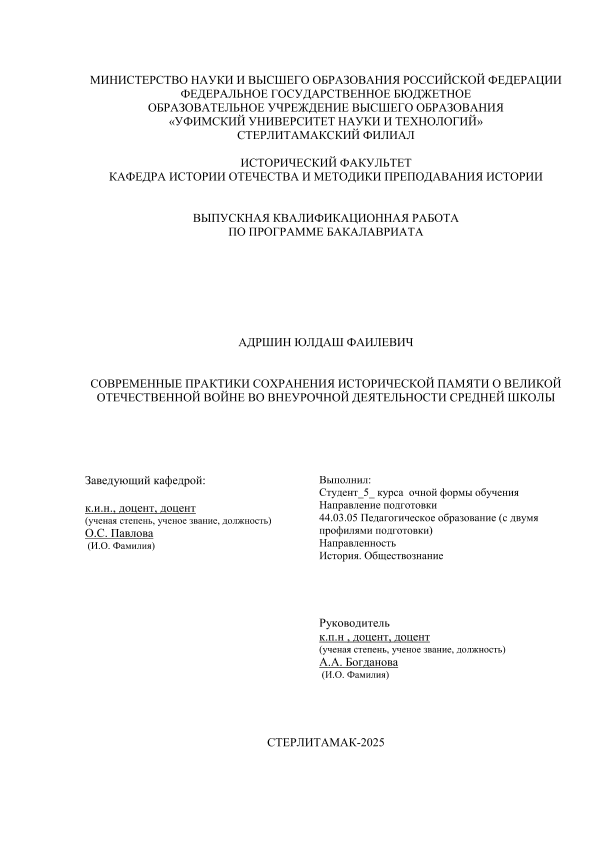 МИНИСТЕРСТВО НАУКИ И ВЫСШЕГО ОБРАЗОВАНИЯ РОССИЙСКОЙ ФЕДЕРАЦИИ
ФЕДЕРАЛЬНОЕ ГОСУДАРСТВЕННОЕ БЮДЖЕТНОЕ
ОБРАЗОВАТЕЛЬНОЕ УЧРЕЖДЕНИЕ ВЫСШЕГО ОБРАЗОВАНИЯ
«УФИМСКИЙ УНИВЕРСИТЕТ НАУКИ И ТЕХНОЛОГИЙ»
СТЕРЛИТАМАКСКИЙ ФИЛИАЛ

ИСТОРИЧЕСКИЙ ФАКУЛЬТЕТ
КАФЕДРА ИСТОРИИ ОТЕЧЕСТВА И МЕТОДИКИ ПРЕПОДАВАНИЯ ИСТОРИИ

ВЫПУСКНАЯ КВАЛИФИКАЦИОННАЯ РАБОТА
ПО ПРОГРАММЕ БАКАЛАВРИАТА

АДРШИН ЮЛДАШ ФАИЛЕВИЧ

СОВРЕМЕННЫЕ ПРАКТИКИ СОХРАНЕНИЯ ИСТОРИЧЕСКОЙ ПАМЯТИ О ВЕЛИКОЙ ОТЕЧЕСТВЕННОЙ ВОЙНЕ ВО ВНЕУРОЧНОЙ ДЕЯТЕЛЬНОСТИ СРЕДНЕЙ ШКОЛЫ

Заведующий кафедрой:

к.и.н., доцент, доцент
(ученая степень, ученое звание, должность)
О.С. Павлова
(И.О. Фамилия)

Выполнил:
Студент_5_ курса очной формы обучения
Направление подготовки
44.03.05 Педагогическое образование (с двумя профилями подготовки)
Направленность
История. Обществознание

Руководитель
к.п.н , доцент, доцент
(ученая степень, ученое звание, должность)
А.А. Богданова
(И.О. Фамилия)

СТЕРЛИТАМАК-2025